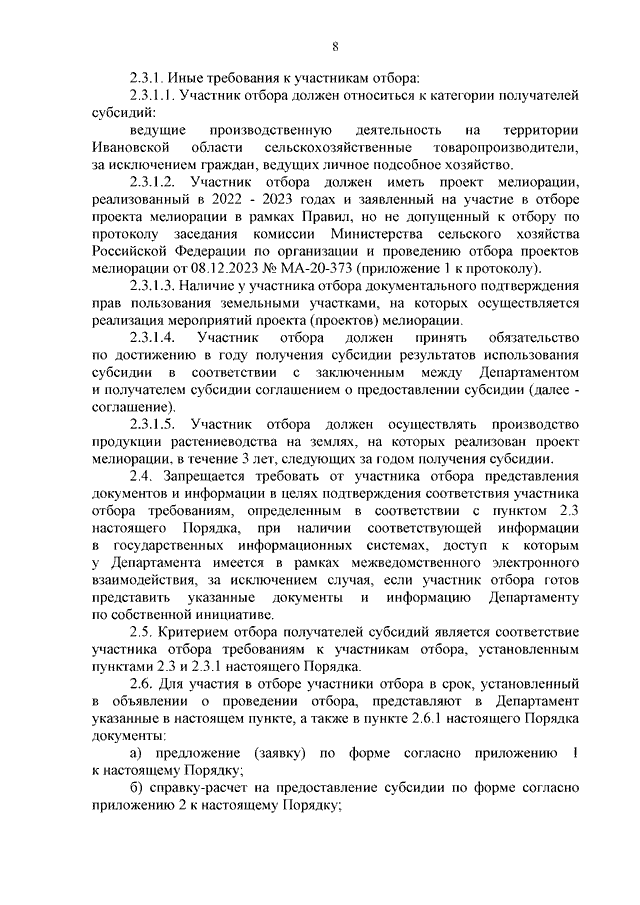 8

2.3.1. Иные требования к участникам отбора:

2.3.1.1. Участник отбора должен относиться к категории получателей субсидий:

ведущие производственную деятельность на территории Ивановской области сельскохозяйственные товаропроизводители, за исключением граждан, ведущих личное подсобное хозяйство.

2.3.1.2. Участник отбора должен иметь проект мелиорации, реализованный в 2022 - 2023 годах и заявленный на участие в отборе проекта мелиорации в рамках Правил, но не допущенный к отбору по протоколу заседания комиссии Министерства сельского хозяйства Российской Федерации по организации и проведению отбора проектов мелиорации от 08.12.2023 № МА-20-373 (приложение 1 к протоколу).

2.3.1.3. Наличие у участника отбора документального подтверждения прав пользования земельными участками, на которых осуществляется реализация мероприятий проекта (проектов) мелиорации.

2.3.1.4. Участник отбора должен принять обязательство по достижению в году получения субсидии результатов использования субсидии в соответствии с заключенным между Департаментом и получателем субсидии соглашением о предоставлении субсидии (далее - соглашение).

2.3.1.5. Участник отбора должен осуществлять производство продукции растениеводства на землях, на которых реализован проект мелиорации, в течение 3 лет, следующих за годом получения субсидии.

2.4. Запрещается требовать от участника отбора представления документов и информации в целях подтверждения соответствия участника отбора требованиям, определенным в соответствии с пунктом 2.3 настоящего Порядка, при наличии соответствующей информации в государственных информационных системах, доступ к которым у Департамента имеется в рамках межведомственного электронного взаимодействия, за исключением случая, если участник отбора готов представить указанные документы и информацию Департаменту по собственной инициативе.

2.5. Критерием отбора получателей субсидий является соответствие участника отбора требованиям к участникам отбора, установленным пунктами 2.3 и 2.3.1 настоящего Порядка.

2.6. Для участия в отборе участники отбора в срок, установленный в объявлении о проведении отбора, представляют в Департамент указанные в настоящем пункте, а также в пункте 2.6.1 настоящего Порядка документы:

а) предложение (заявку) по форме согласно приложению 1 к настоящему Порядку;

б) справку-расчет на предоставление субсидии по форме согласно приложению 2 к настоящему Порядку;